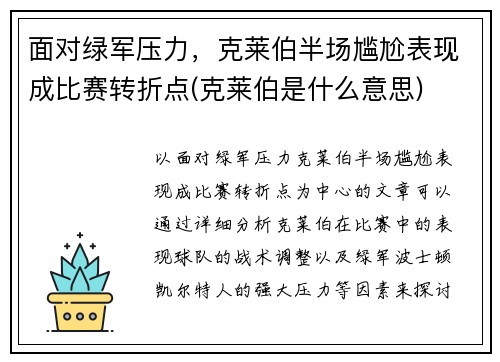 面对绿军压力，克莱伯半场尴尬表现成比赛转折点(克莱伯是什么意思)

以面对绿军压力克莱伯半场尴尬表现成比赛转折点为中心的文章可以通过详细分析克莱伯在比赛中的表现球队的战术调整以及绿军波士顿凯尔特人的强大压力等因素来探讨